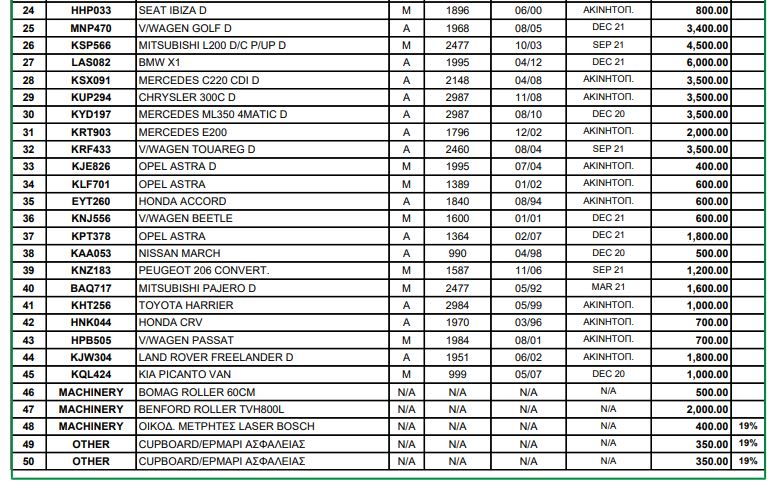 | 24 | HHP033 | SEAT IBIZA D | M | 1896 | 06/00 | ΑΚΙΝΗΤΟΠ. | 800.00 | |
|---|---|---|---|---|---|---|---|---|
| 25 | MNP470 | V/WAGEN GOLF D | A | 1968 | 08/05 | DEC 21 | 3,400.00 | |
| 26 | KSP566 | MITSUBISHI L200 D/C P/UP D | M | 2477 | 10/03 | SEP 21 | 4,500.00 | |
| 27 | LAS082 | BMW X1 | A | 1995 | 04/12 | DEC 21 | 6,000.00 | |
| 28 | KSX091 | MERCEDES C220 CDI D | A | 2148 | 04/08 | ΑΚΙΝΗΤΟΠ. | 3,500.00 | |
| 29 | KUP294 | CHRYSLER 300C D | A | 2987 | 11/08 | ΑΚΙΝΗΤΟΠ. | 3,500.00 | |
| 30 | KYD197 | MERCEDES ML350 4MATIC D | A | 2987 | 08/10 | DEC 20 | 3,500.00 | |
| 31 | KRT903 | MERCEDES E200 | A | 1796 | 12/02 | ΑΚΙΝΗΤΟΠ. | 2,000.00 | |
| 32 | KRF433 | V/WAGEN TOUAREG D | A | 2460 | 08/04 | SEP 21 | 3,500.00 | |
| 33 | KJE826 | OPEL ASTRA D | M | 1995 | 07/04 | ΑΚΙΝΗΤΟΠ. | 400.00 | |
| 34 | KLF701 | OPEL ASTRA | M | 1389 | 01/02 | ΑΚΙΝΗΤΟΠ. | 600.00 | |
| 35 | EYT260 | HONDA ACCORD | A | 1840 | 08/94 | ΑΚΙΝΗΤΟΠ. | 600.00 | |
| 36 | KNJ556 | V/WAGEN BEETLE | M | 1600 | 01/01 | DEC 21 | 600.00 | |
| 37 | KPT378 | OPEL ASTRA | A | 1364 | 02/07 | DEC 21 | 1,800.00 | |
| 38 | KAA053 | NISSAN MARCH | A | 990 | 04/98 | DEC 20 | 500.00 | |
| 39 | KNZ183 | PEUGEOT 206 CONVERT. | M | 1587 | 11/06 | SEP 21 | 1,200.00 | |
| 40 | BAQ717 | MITSUBISHI PAJERO D | M | 2477 | 05/92 | MAR 21 | 1,600.00 | |
| 41 | KHT256 | TOYOTA HARRIER | A | 2984 | 05/99 | ΑΚΙΝΗΤΟΠ. | 1,000.00 | |
| 42 | HNK044 | HONDA CRV | A | 1970 | 03/96 | ΑΚΙΝΗΤΟΠ. | 700.00 | |
| 43 | HPB505 | V/WAGEN PASSAT | M | 1984 | 08/01 | ΑΚΙΝΗΤΟΠ. | 700.00 | |
| 44 | KJW304 | LAND ROVER FREELANDER D | A | 1951 | 06/02 | ΑΚΙΝΗΤΟΠ. | 1,800.00 | |
| 45 | KQL424 | KIA PICANTO VAN | M | 999 | 05/07 | DEC 20 | 1,000.00 | |
| 46 | MACHINERY | BOMAG ROLLER 60CM | N/A | N/A | N/A | N/A | 500.00 | |
| 47 | MACHINERY | BENFORD ROLLER TVH800L | N/A | N/A | N/A | N/A | 2,000.00 | |
| 48 | MACHINERY | ΟΙΚΟΔ. ΜΕΤΡΗΤΕΣ LASER BOSCH | N/A | N/A | N/A | N/A | 400.00 | 19% |
| 49 | OTHER | CUPBOARD/ΕΡΜΑΡΙ ΑΣΦΑΛΕΙΑΣ | N/A | N/A | N/A | N/A | 350.00 | 19% |
| 50 | OTHER | CUPBOARD/ΕΡΜΑΡΙ ΑΣΦΑΛΕΙΑΣ | N/A | N/A | N/A | N/A | 350.00 | 19% |